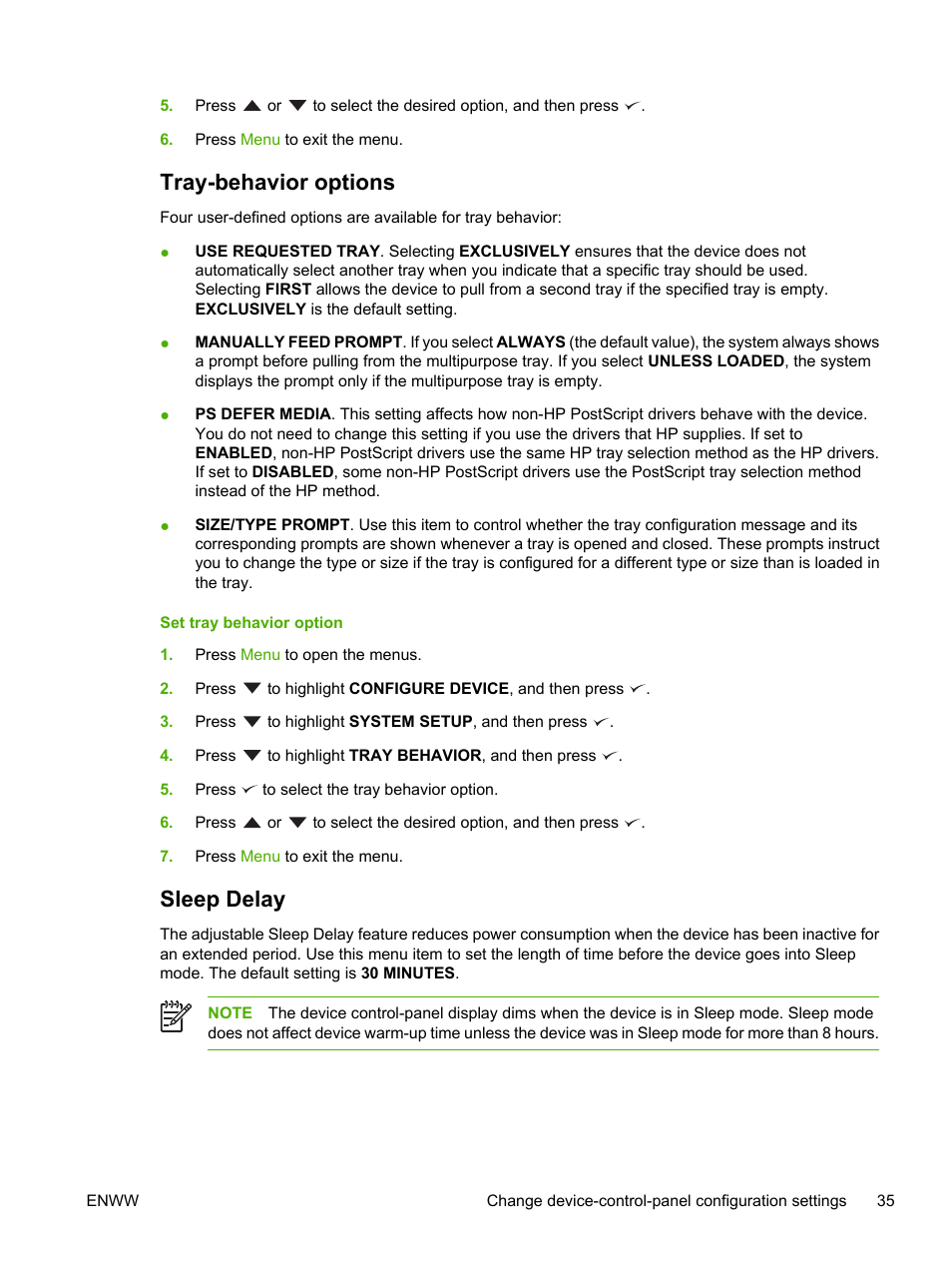 5. Press ▲ or ▼ to select the desired option, and then press ✓.

6. Press Menu to exit the menu.

Tray-behavior options

Four user-defined options are available for tray behavior:

● USE REQUESTED TRAY. Selecting EXCLUSIVELY ensures that the device does not automatically select another tray when you indicate that a specific tray should be used. Selecting FIRST allows the device to pull from a second tray if the specified tray is empty. EXCLUSIVELY is the default setting.

● MANUALLY FEED PROMPT. If you select ALWAYS (the default value), the system always shows a prompt before pulling from the multipurpose tray. If you select UNLESS LOADED, the system displays the prompt only if the multipurpose tray is empty.

● PS DEFER MEDIA. This setting affects how non-HP PostScript drivers behave with the device. You do not need to change this setting if you use the drivers that HP supplies. If set to ENABLED, non-HP PostScript drivers use the same HP tray selection method as the HP drivers. If set to DISABLED, some non-HP PostScript drivers use the PostScript tray selection method instead of the HP method.

● SIZE/TYPE PROMPT. Use this item to control whether the tray configuration message and its corresponding prompts are shown whenever a tray is opened and closed. These prompts instruct you to change the type or size if the tray is configured for a different type or size than is loaded in the tray.

Set tray behavior option

1. Press Menu to open the menus.

2. Press ▼ to highlight CONFIGURE DEVICE, and then press ✓.

3. Press ▼ to highlight SYSTEM SETUP, and then press ✓.

4. Press ▼ to highlight TRAY BEHAVIOR, and then press ✓.

5. Press ✓ to select the tray behavior option.

6. Press ▲ or ▼ to select the desired option, and then press ✓.

7. Press Menu to exit the menu.

Sleep Delay

The adjustable Sleep Delay feature reduces power consumption when the device has been inactive for an extended period. Use this menu item to set the length of time before the device goes into Sleep mode. The default setting is 30 MINUTES.

NOTE The device control-panel display dims when the device is in Sleep mode. Sleep mode does not affect device warm-up time unless the device was in Sleep mode for more than 8 hours.

ENWW Change device-control-panel configuration settings 35